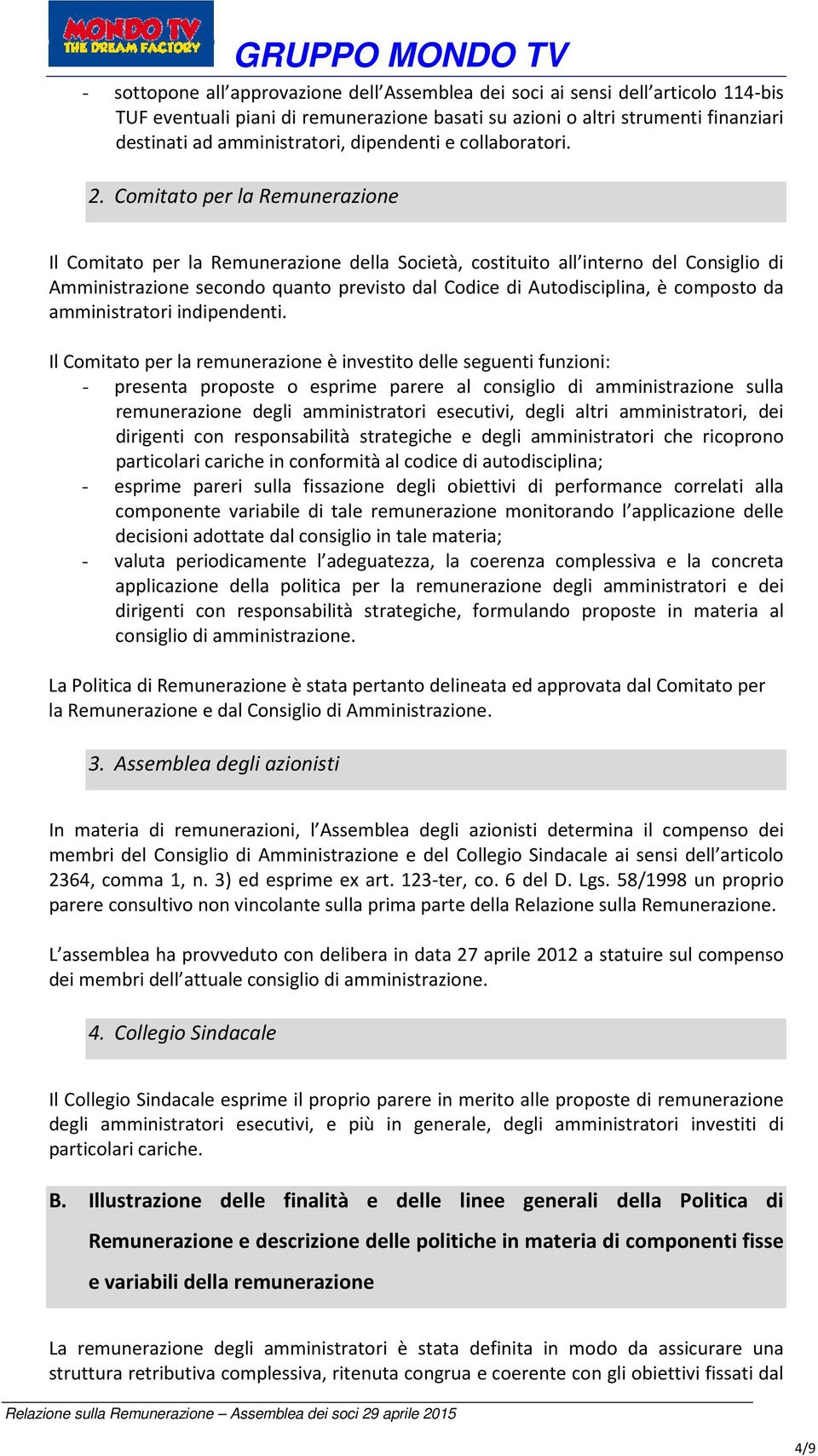 MONDO TV
THE DREAM FACTORY

GRUPPO MONDO TV

- sottopone all'approvazione dell'Assemblea dei soci ai sensi dell'articolo 114-bis TUF eventuali piani di remunerazione basati su azioni o altri strumenti finanziari destinati ad amministratori, dipendenti e collaboratori.

2. Comitato per la Remunerazione

Il Comitato per la Remunerazione della Società, costituito all'interno del Consiglio di Amministrazione secondo quanto previsto dal Codice di Autodisciplina, è composto da amministratori indipendenti.

Il Comitato per la remunerazione è investito delle seguenti funzioni:
- presenta proposte o esprime parere al consiglio di amministrazione sulla remunerazione degli amministratori esecutivi, degli altri amministratori, dei dirigenti con responsabilità strategiche e degli amministratori che ricoprono particolari cariche in conformità al codice di autodisciplina;
- esprime pareri sulla fissazione degli obiettivi di performance correlati alla componente variabile di tale remunerazione monitorando l'applicazione delle decisioni adottate dal consiglio in tale materia;
- valuta periodicamente l'adeguatezza, la coerenza complessiva e la concreta applicazione della politica per la remunerazione degli amministratori e dei dirigenti con responsabilità strategiche, formulando proposte in materia al consiglio di amministrazione.

La Politica di Remunerazione è stata pertanto delineata ed approvata dal Comitato per la Remunerazione e dal Consiglio di Amministrazione.

3. Assemblea degli azionisti

In materia di remunerazioni, l'Assemblea degli azionisti determina il compenso dei membri del Consiglio di Amministrazione e del Collegio Sindacale ai sensi dell'articolo 2364, comma 1, n. 3) ed esprime ex art. 123-ter, co. 6 del D. Lgs. 58/1998 un proprio parere consultivo non vincolante sulla prima parte della Relazione sulla Remunerazione.

L'assemblea ha provveduto con delibera in data 27 aprile 2012 a statuire sul compenso dei membri dell'attuale consiglio di amministrazione.

4. Collegio Sindacale

Il Collegio Sindacale esprime il proprio parere in merito alle proposte di remunerazione degli amministratori esecutivi, e più in generale, degli amministratori investiti di particolari cariche.

B. Illustrazione delle finalità e delle linee generali della Politica di Remunerazione e descrizione delle politiche in materia di componenti fisse e variabili della remunerazione

La remunerazione degli amministratori è stata definita in modo da assicurare una struttura retributiva complessiva, ritenuta congrua e coerente con gli obiettivi fissati dal

Relazione sulla Remunerazione – Assemblea dei soci 29 aprile 2015

4/9